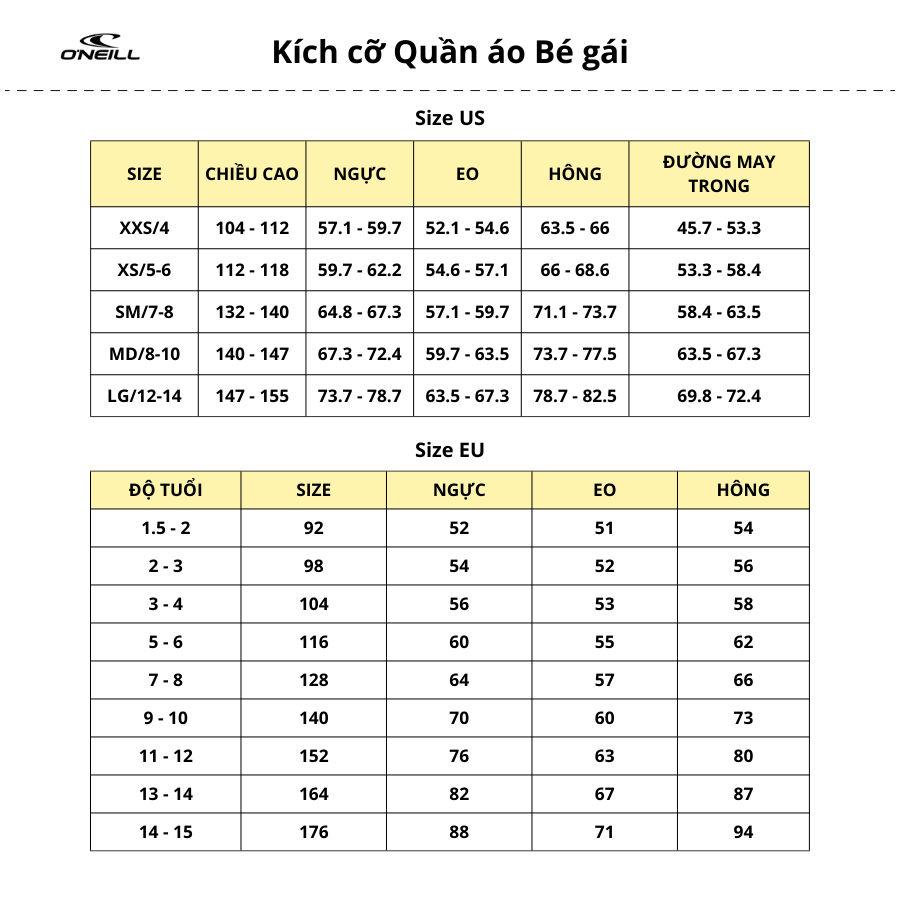 O'NEILL

Kích cỡ Quần áo Bé gái

Size US

| SIZE | CHIỀU CAO | NGỰC | EO | HÔNG | ĐƯỜNG MAY TRONG |
|---|---|---|---|---|---|
| XXS/4 | 104 - 112 | 57.1 - 59.7 | 52.1 - 54.6 | 63.5 - 66 | 45.7 - 53.3 |
| XS/5-6 | 112 - 118 | 59.7 - 62.2 | 54.6 - 57.1 | 66 - 68.6 | 53.3 - 58.4 |
| SM/7-8 | 132 - 140 | 64.8 - 67.3 | 57.1 - 59.7 | 71.1 - 73.7 | 58.4 - 63.5 |
| MD/8-10 | 140 - 147 | 67.3 - 72.4 | 59.7 - 63.5 | 73.7 - 77.5 | 63.5 - 67.3 |
| LG/12-14 | 147 - 155 | 73.7 - 78.7 | 63.5 - 67.3 | 78.7 - 82.5 | 69.8 - 72.4 |

Size EU

| ĐỘ TUỔI | SIZE | NGỰC | EO | HÔNG |
|---|---|---|---|---|
| 1.5 - 2 | 92 | 52 | 51 | 54 |
| 2 - 3 | 98 | 54 | 52 | 56 |
| 3 - 4 | 104 | 56 | 53 | 58 |
| 5 - 6 | 116 | 60 | 55 | 62 |
| 7 - 8 | 128 | 64 | 57 | 66 |
| 9 - 10 | 140 | 70 | 60 | 73 |
| 11 - 12 | 152 | 76 | 63 | 80 |
| 13 - 14 | 164 | 82 | 67 | 87 |
| 14 - 15 | 176 | 88 | 71 | 94 |